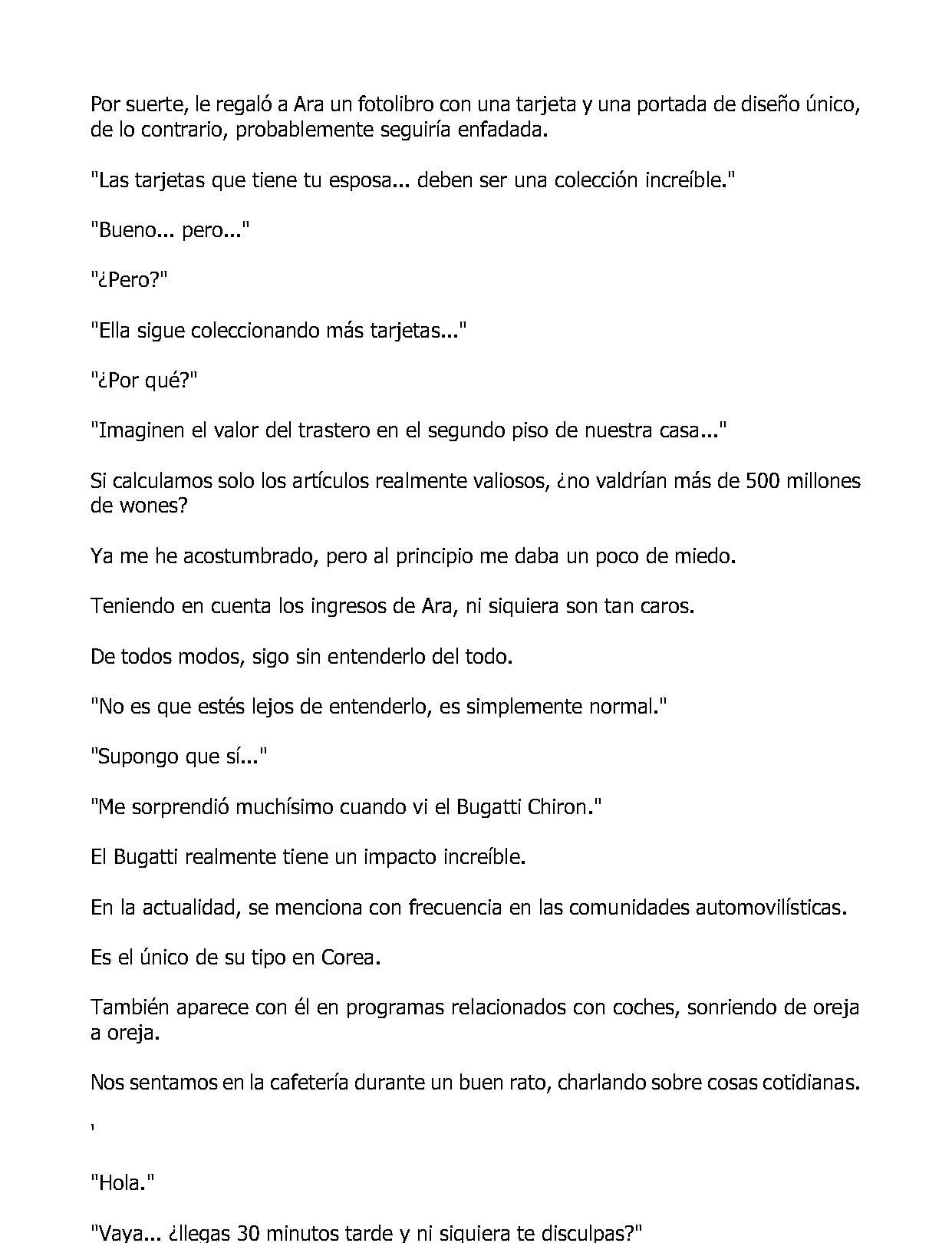 Por suerte, le regaló a Ara un fotolibro con una tarjeta y una portada de diseño único, de lo contrario, probablemente seguiría enfadada.

"Las tarjetas que tiene tu esposa... deben ser una colección increíble."

"Bueno... pero..."

"¿Pero?"

"Ella sigue coleccionando más tarjetas..."

"¿Por qué?"

"Imaginen el valor del trastero en el segundo piso de nuestra casa..."

Si calculamos solo los artículos realmente valiosos, ¿no valdrían más de 500 millones de wones?

Ya me he acostumbrado, pero al principio me daba un poco de miedo.

Teniendo en cuenta los ingresos de Ara, ni siquiera son tan caros.

De todos modos, sigo sin entenderlo del todo.

"No es que estés lejos de entenderlo, es simplemente normal."

"Supongo que sí..."

"Me sorprendió muchísimo cuando vi el Bugatti Chiron."

El Bugatti realmente tiene un impacto increíble.

En la actualidad, se menciona con frecuencia en las comunidades automovilísticas.

Es el único de su tipo en Corea.

También aparece con él en programas relacionados con coches, sonriendo de oreja a oreja.

Nos sentamos en la cafetería durante un buen rato, charlando sobre cosas cotidianas.

'

"Hola."

"Vaya... ¿llegas 30 minutos tarde y ni siquiera te disculpas?"